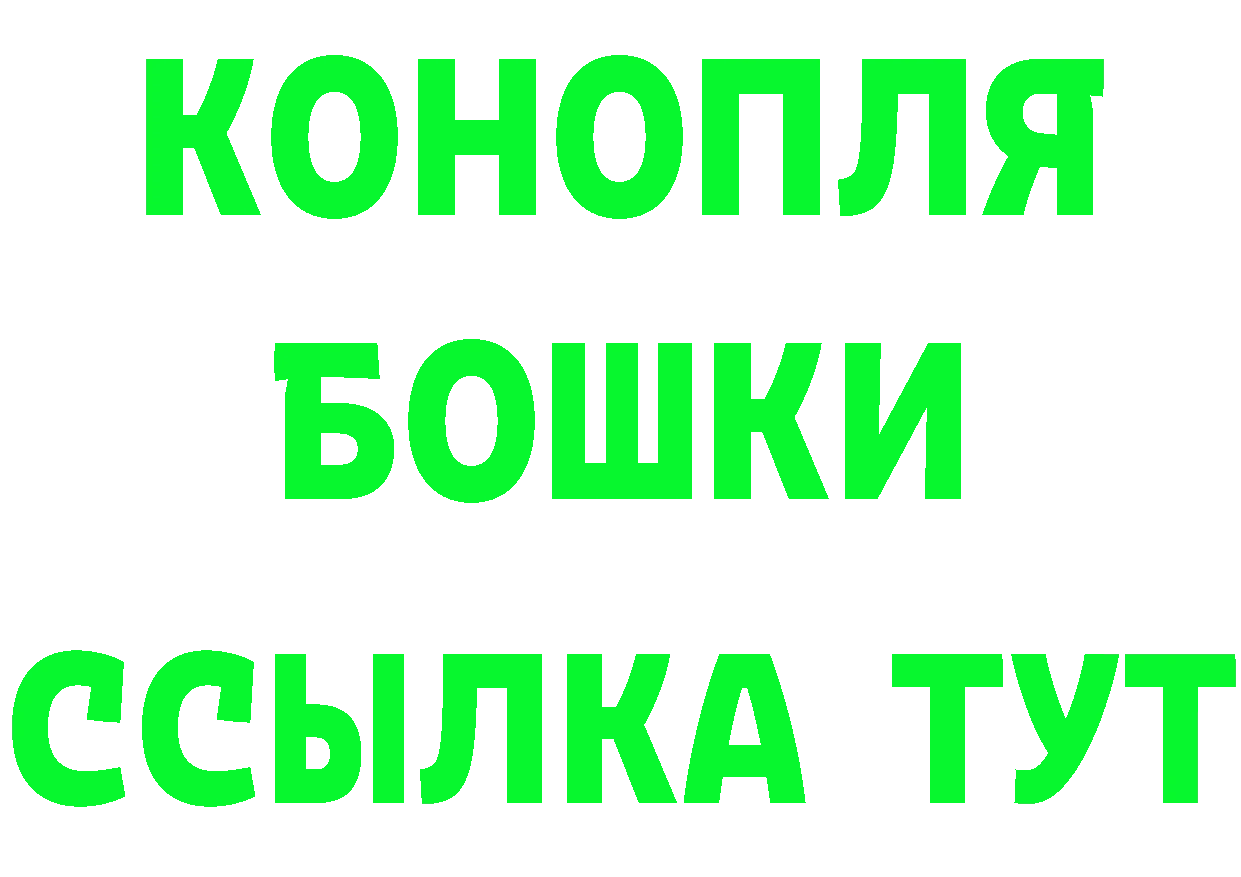 КОНОПЛЯ БОШКИ ССЫЛКА ТУТ